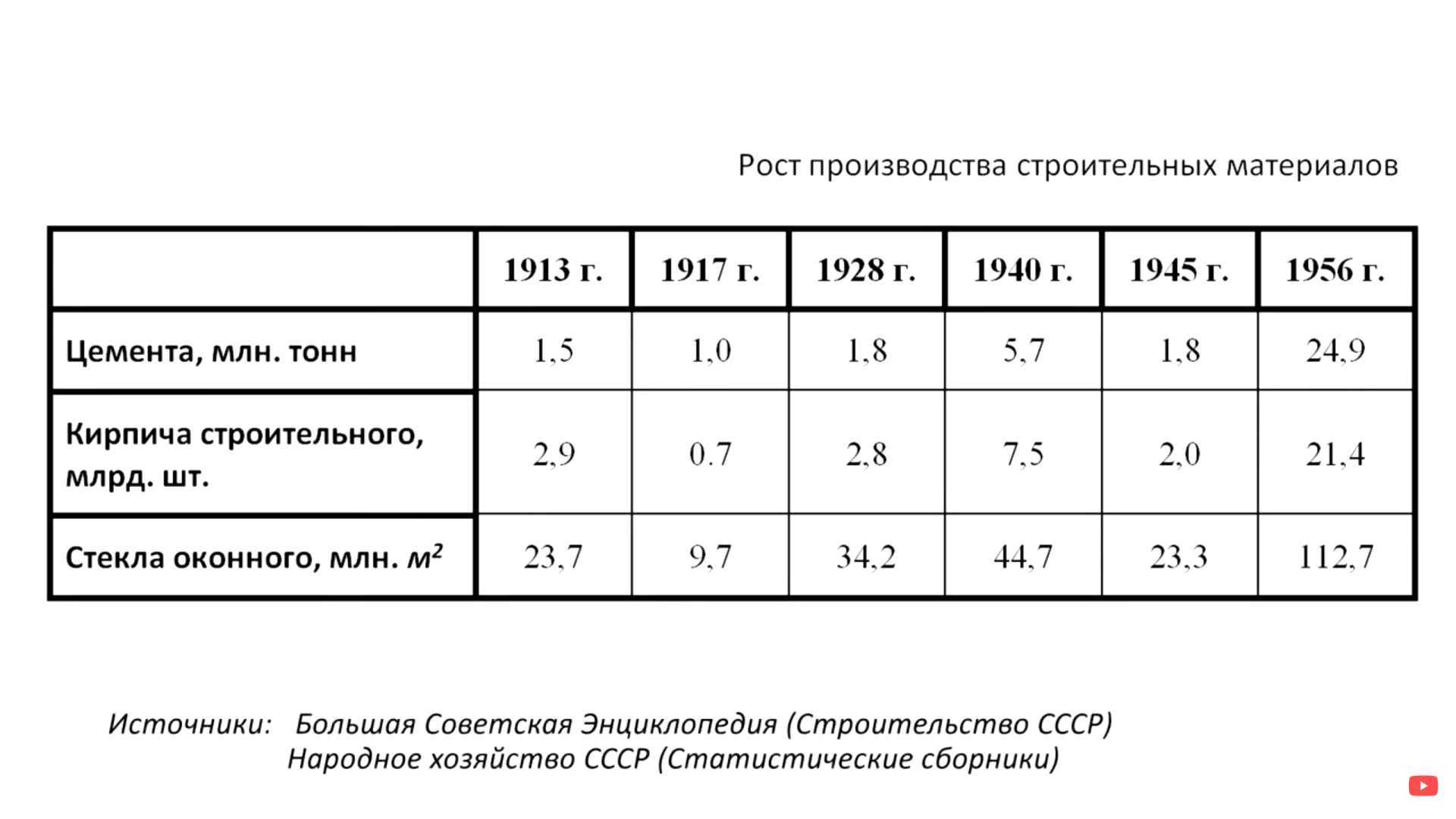 Рост производства строительных материалов

| | 1913 г. | 1917 г. | 1928 г. | 1940 г. | 1945 г. | 1956 г. |
|---|---|---|---|---|---|---|
| Цемента, млн. тонн | 1,5 | 1,0 | 1,8 | 5,7 | 1,8 | 24,9 |
| Кирпича строительного, млрд. шт. | 2,9 | 0.7 | 2,8 | 7,5 | 2,0 | 21,4 |
| Стекла оконного, млн. $м^2$ | 23,7 | 9,7 | 34,2 | 44,7 | 23,3 | 112,7 |

Источники: Большая Советская Энциклопедия (Строительство СССР)
Народное хозяйство СССР (Статистические сборники)